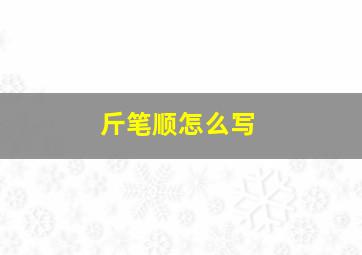 斤笔顺怎么写